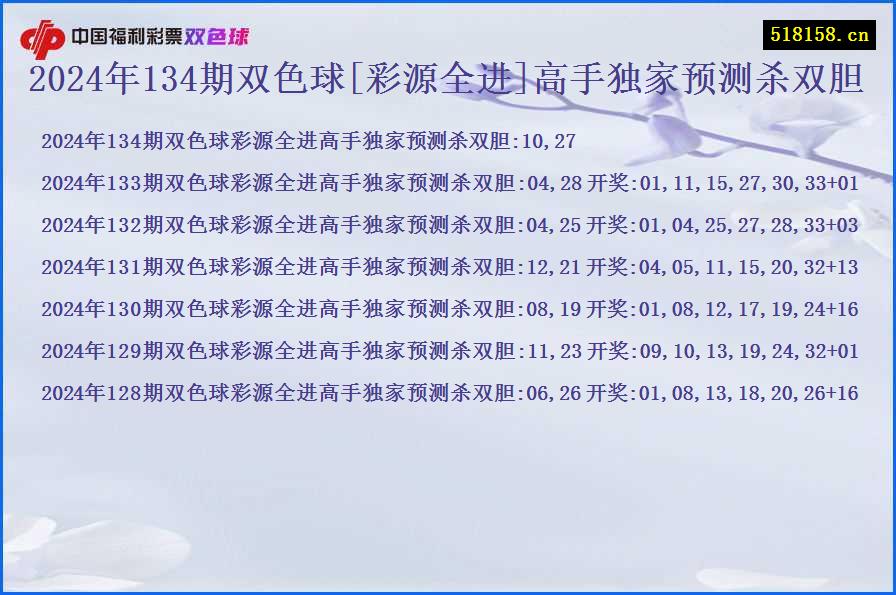 中国福利彩票双色球

518158.cn

2024年134期双色球[彩源全进]高手独家预测杀双胆

2024年134期双色球彩源全进高手独家预测杀双胆:10,27

2024年133期双色球彩源全进高手独家预测杀双胆:04,28 开奖:01,11,15,27,30,33+01

2024年132期双色球彩源全进高手独家预测杀双胆:04,25 开奖:01,04,25,27,28,33+03

2024年131期双色球彩源全进高手独家预测杀双胆:12,21 开奖:04,05,11,15,20,32+13

2024年130期双色球彩源全进高手独家预测杀双胆:08,19 开奖:01,08,12,17,19,24+16

2024年129期双色球彩源全进高手独家预测杀双胆:11,23 开奖:09,10,13,19,24,32+01

2024年128期双色球彩源全进高手独家预测杀双胆:06,26 开奖:01,08,13,18,20,26+16